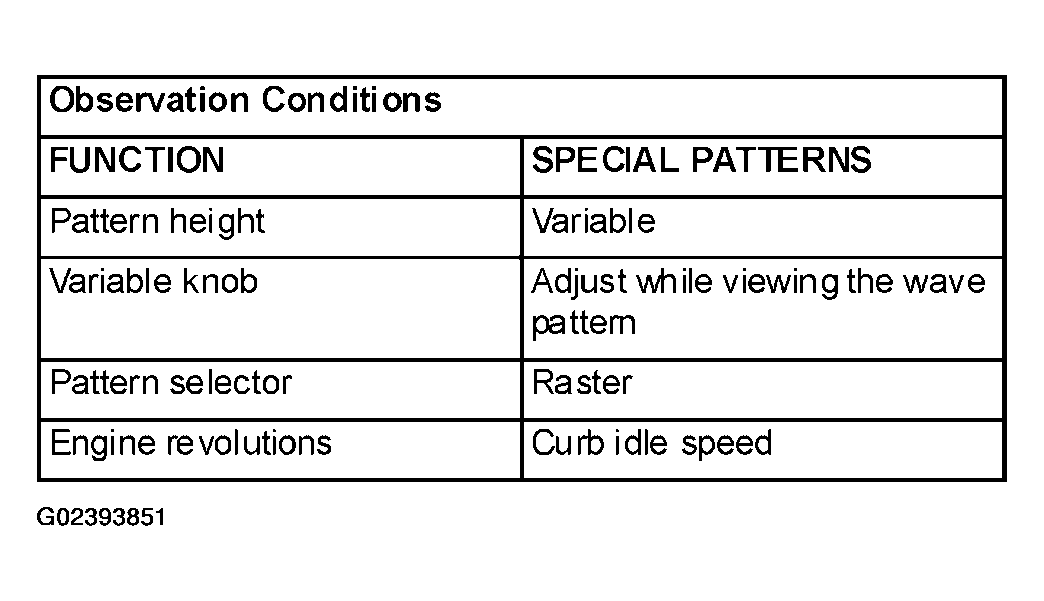 | Observation Conditions | |
|---|---|
| FUNCTION | SPECIAL PATTERNS |
| Pattern height | Variable |
| Variable knob | Adjust while viewing the wave pattern |
| Pattern selector | Raster |
| Engine revolutions | Curb idle speed |

G02393851